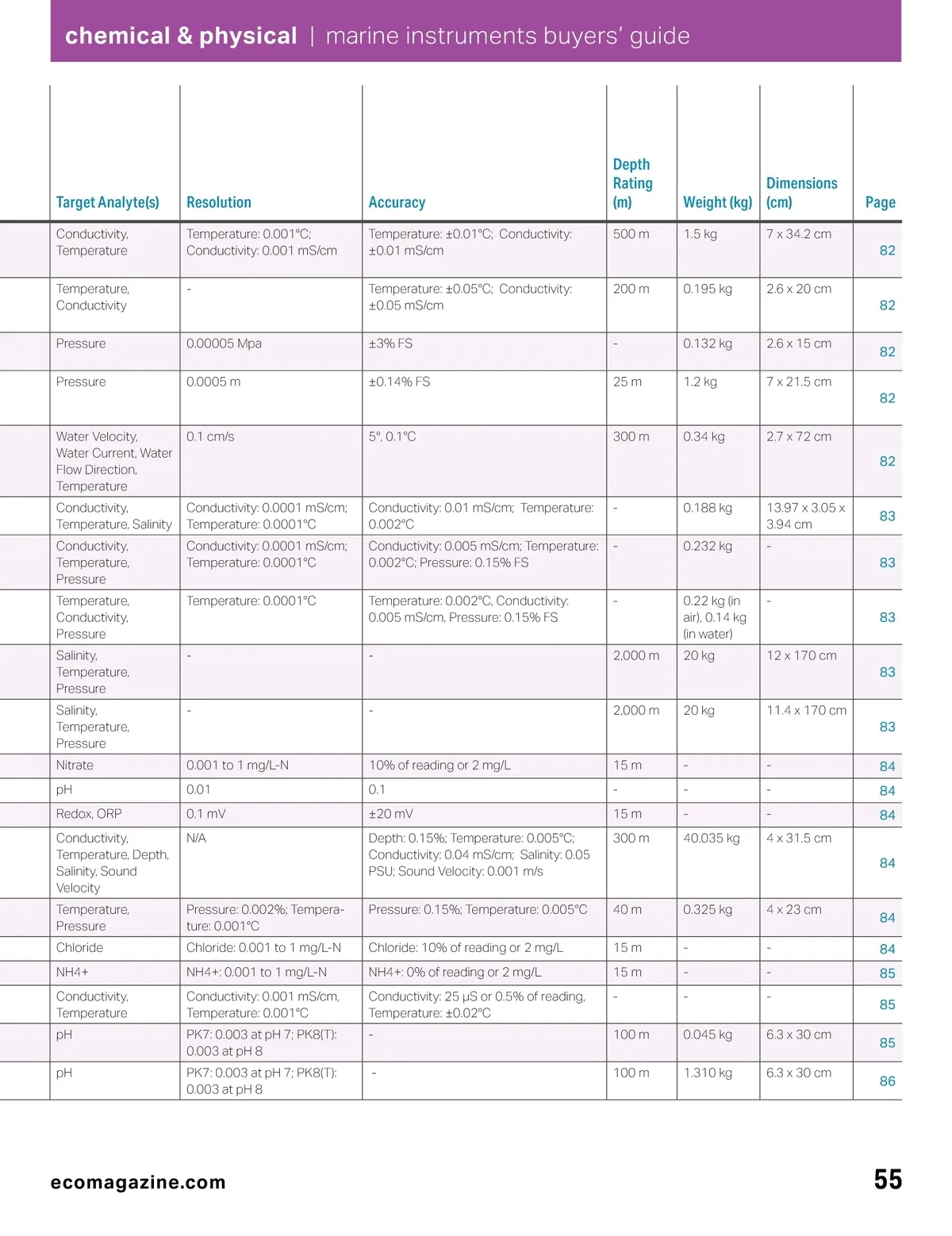 chemical & physical | marine instruments buyers' guide

| Target Analyte(s) | Resolution | Accuracy | Depth Rating (m) | Weight (kg) | Dimensions (cm) | Page |
|---|---|---|---|---|---|---|
| Conductivity, Temperature | Temperature: 0.001°C; Conductivity: 0.001 mS/cm | Temperature: ±0.01°C; Conductivity: ±0.01 mS/cm | 500 m | 1.5 kg | 7 x 34.2 cm | 82 |
| Temperature, Conductivity | - | Temperature: ±0.05°C; Conductivity: ±0.05 mS/cm | 200 m | 0.195 kg | 2.6 x 20 cm | 82 |
| Pressure | 0.00005 Mpa | ±3% FS | - | 0.132 kg | 2.6 x 15 cm | 82 |
| Pressure | 0.0005 m | ±0.14% FS | 25 m | 1.2 kg | 7 x 21.5 cm | 82 |
| Water Velocity, Water Current, Water Flow Direction, Temperature | 0.1 cm/s | 5°, 0.1°C | 300 m | 0.34 kg | 2.7 x 72 cm | 82 |
| Conductivity, Temperature, Salinity | Conductivity: 0.0001 mS/cm; Temperature: 0.0001°C | Conductivity: 0.01 mS/cm; Temperature: 0.002°C | - | 0.188 kg | 13.97 x 3.05 x 3.94 cm | 83 |
| Conductivity, Temperature, Pressure | Conductivity: 0.0001 mS/cm; Temperature: 0.0001°C | Conductivity: 0.005 mS/cm; Temperature: 0.002°C; Pressure: 0.15% FS | - | 0.232 kg | - | 83 |
| Temperature, Conductivity, Pressure | Temperature: 0.0001°C | Temperature: 0.002°C, Conductivity: 0.005 mS/cm, Pressure: 0.15% FS | - | 0.22 kg (in air), 0.14 kg (in water) | - | 83 |
| Salinity, Temperature, Pressure | - | - | 2,000 m | 20 kg | 12 x 170 cm | 83 |
| Salinity, Temperature, Pressure | - | - | 2,000 m | 20 kg | 11.4 x 170 cm | 83 |
| Nitrate | 0.001 to 1 mg/L-N | 10% of reading or 2 mg/L | 15 m | - | - | 84 |
| pH | 0.01 | 0.1 | - | - | - | 84 |
| Redox, ORP | 0.1 mV | ±20 mV | 15 m | - | - | 84 |
| Conductivity, Temperature, Depth, Salinity, Sound Velocity | N/A | Depth: 0.15%; Temperature: 0.005°C; Conductivity: 0.04 mS/cm; Salinity: 0.05 PSU; Sound Velocity: 0.001 m/s | 300 m | 40.035 kg | 4 x 31.5 cm | 84 |
| Temperature, Pressure | Pressure: 0.002%; Temperature: 0.001°C | Pressure: 0.15%; Temperature: 0.005°C | 40 m | 0.325 kg | 4 x 23 cm | 84 |
| Chloride | Chloride: 0.001 to 1 mg/L-N | Chloride: 10% of reading or 2 mg/L | 15 m | - | - | 84 |
| NH4+ | NH4+: 0.001 to 1 mg/L-N | NH4+: 0% of reading or 2 mg/L | 15 m | - | - | 85 |
| Conductivity, Temperature | Conductivity: 0.001 mS/cm, Temperature: 0.001°C | Conductivity: 25 µS or 0.5% of reading, Temperature: ±0.02°C | - | - | - | 85 |
| pH | PK7: 0.003 at pH 7; PK8(T): 0.003 at pH 8 | - | 100 m | 0.045 kg | 6.3 x 30 cm | 85 |
| pH | PK7: 0.003 at pH 7; PK8(T): 0.003 at pH 8 | - | 100 m | 1.310 kg | 6.3 x 30 cm | 86 |

ecomagazine.com

55